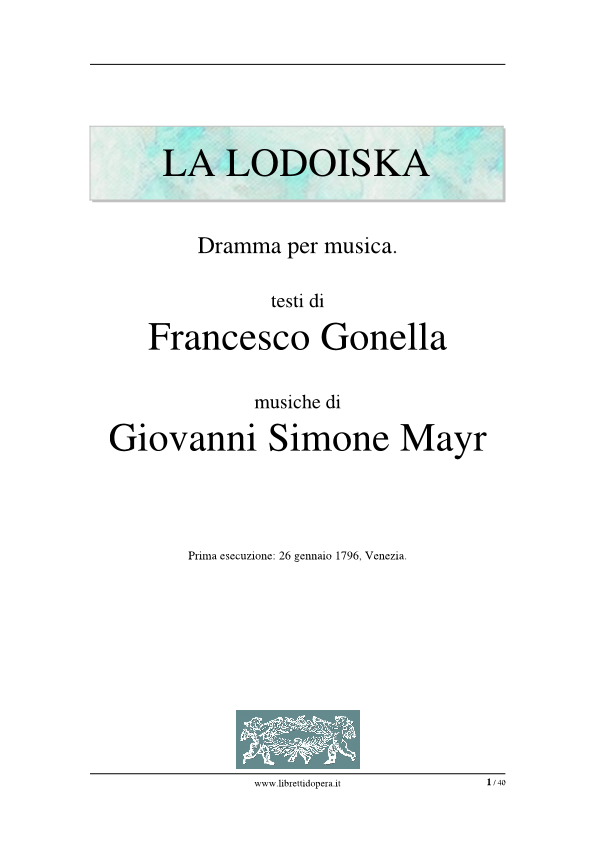 LA LODOISKA

Dramma per musica.

testi di

Francesco Gonella

musiche di

Giovanni Simone Mayr

Prima esecuzione: 26 gennaio 1796, Venezia.

www.librettidopera.it

1 / 40